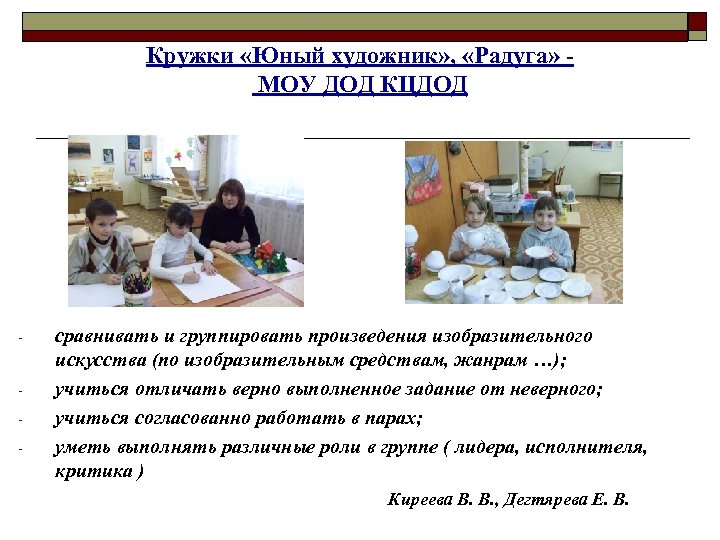 Кружки «Юный художник», «Радуга» -
МОУ ДОД КЦДОД

- сравнивать и группировать произведения изобразительного искусства (по изобразительным средствам, жанрам …);
- учиться отличать верно выполненное задание от неверного;
- учиться согласованно работать в парах;
- уметь выполнять различные роли в группе ( лидера, исполнителя, критика )

Киреева В. В., Дегтярева Е. В.